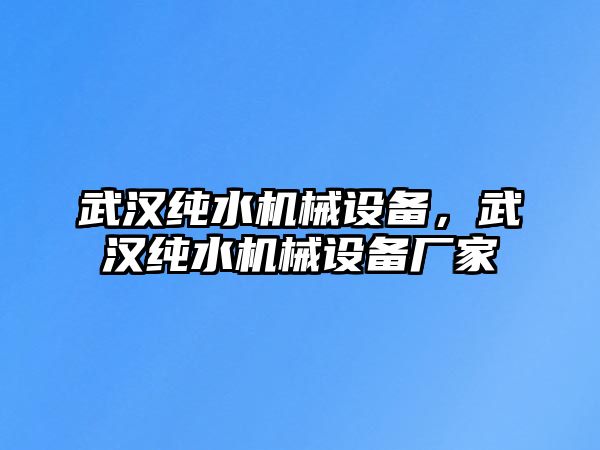 武汉纯水机械设备，武汉纯水机械设备厂家